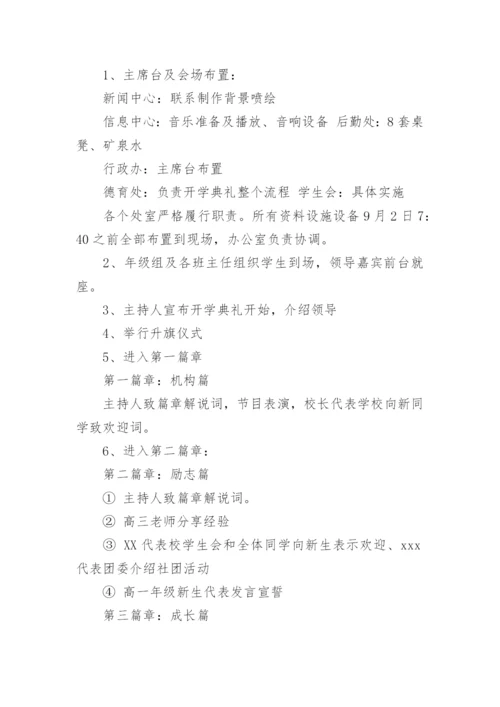 1、主席台及会场布置：

新闻中心：联系制作背景喷绘

信息中心：音乐准备及播放、音响设备 后勤处：8套桌凳、矿泉水

行政办：主席台布置

德育处：负责开学典礼整个流程 学生会：具体实施

各个处室严格履行职责。所有资料设施设备9月2日7：40之前全部布置到现场，办公室负责协调。

2、年级组及各班主任组织学生到场，领导嘉宾前台就座。

3、主持人宣布开学典礼开始，介绍领导

4、举行升旗仪式

5、进入第一篇章

第一篇章：机构篇

主持人致篇章解说词，节目表演，校长代表学校向新同学致欢迎词。

6、进入第二篇章：

第二篇章：励志篇

① 主持人致篇章解说词。

② 高三老师分享经验

③ XX代表校学生会和全体同学向新生表示欢迎、xxx代表团委介绍社团活动

④ 高一年级新生代表发言宣誓

第三篇章：成长篇